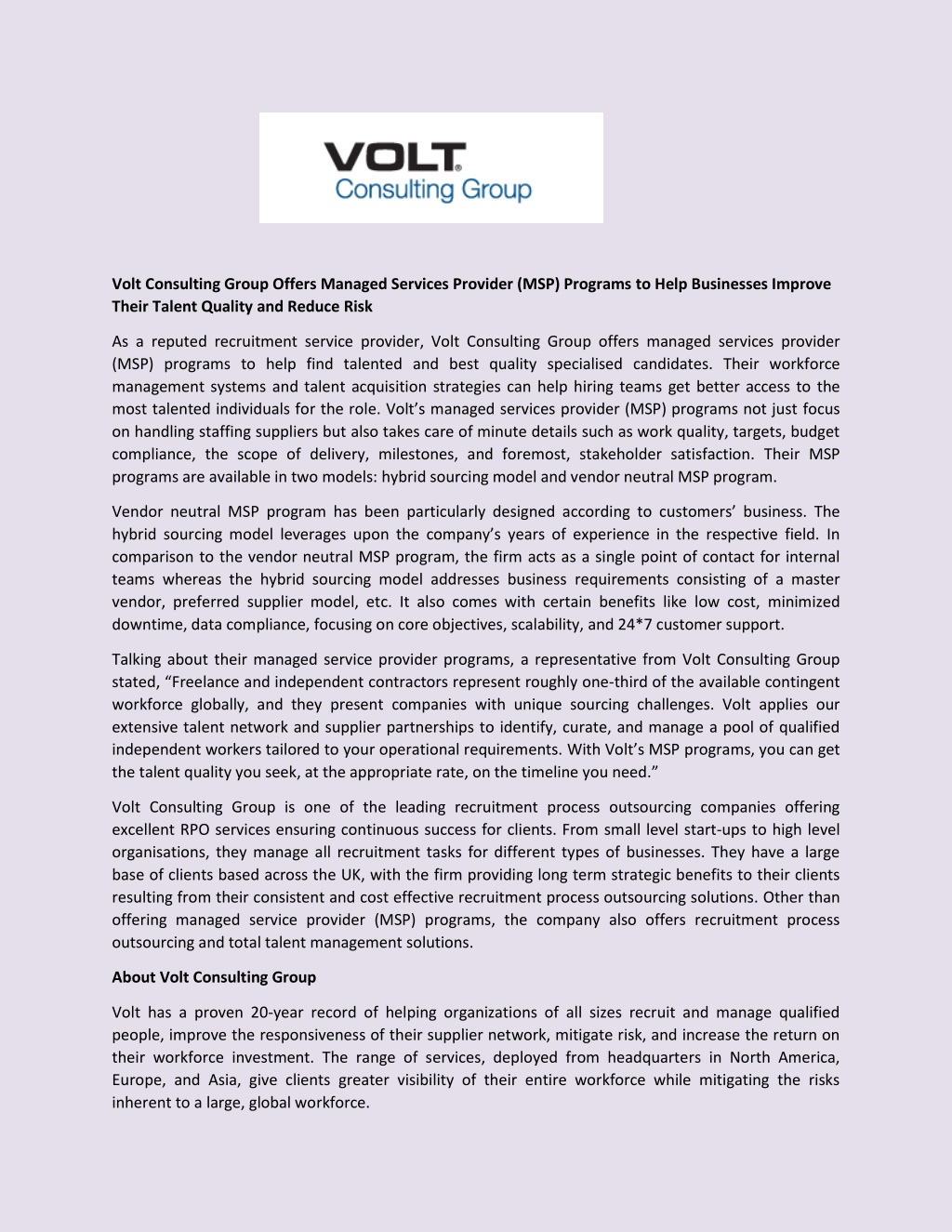 VOLT®
Consulting Group

Volt Consulting Group Offers Managed Services Provider (MSP) Programs to Help Businesses Improve Their Talent Quality and Reduce Risk

As a reputed recruitment service provider, Volt Consulting Group offers managed services provider (MSP) programs to help find talented and best quality specialised candidates. Their workforce management systems and talent acquisition strategies can help hiring teams get better access to the most talented individuals for the role. Volt's managed services provider (MSP) programs not just focus on handling staffing suppliers but also takes care of minute details such as work quality, targets, budget compliance, the scope of delivery, milestones, and foremost, stakeholder satisfaction. Their MSP programs are available in two models: hybrid sourcing model and vendor neutral MSP program.

Vendor neutral MSP program has been particularly designed according to customers' business. The hybrid sourcing model leverages upon the company's years of experience in the respective field. In comparison to the vendor neutral MSP program, the firm acts as a single point of contact for internal teams whereas the hybrid sourcing model addresses business requirements consisting of a master vendor, preferred supplier model, etc. It also comes with certain benefits like low cost, minimized downtime, data compliance, focusing on core objectives, scalability, and 24*7 customer support.

Talking about their managed service provider programs, a representative from Volt Consulting Group stated, "Freelance and independent contractors represent roughly one-third of the available contingent workforce globally, and they present companies with unique sourcing challenges. Volt applies our extensive talent network and supplier partnerships to identify, curate, and manage a pool of qualified independent workers tailored to your operational requirements. With Volt's MSP programs, you can get the talent quality you seek, at the appropriate rate, on the timeline you need."

Volt Consulting Group is one of the leading recruitment process outsourcing companies offering excellent RPO services ensuring continuous success for clients. From small level start-ups to high level organisations, they manage all recruitment tasks for different types of businesses. They have a large base of clients based across the UK, with the firm providing long term strategic benefits to their clients resulting from their consistent and cost effective recruitment process outsourcing solutions. Other than offering managed service provider (MSP) programs, the company also offers recruitment process outsourcing and total talent management solutions.

About Volt Consulting Group

Volt has a proven 20-year record of helping organizations of all sizes recruit and manage qualified people, improve the responsiveness of their supplier network, mitigate risk, and increase the return on their workforce investment. The range of services, deployed from headquarters in North America, Europe, and Asia, give clients greater visibility of their entire workforce while mitigating the risks inherent to a large, global workforce.